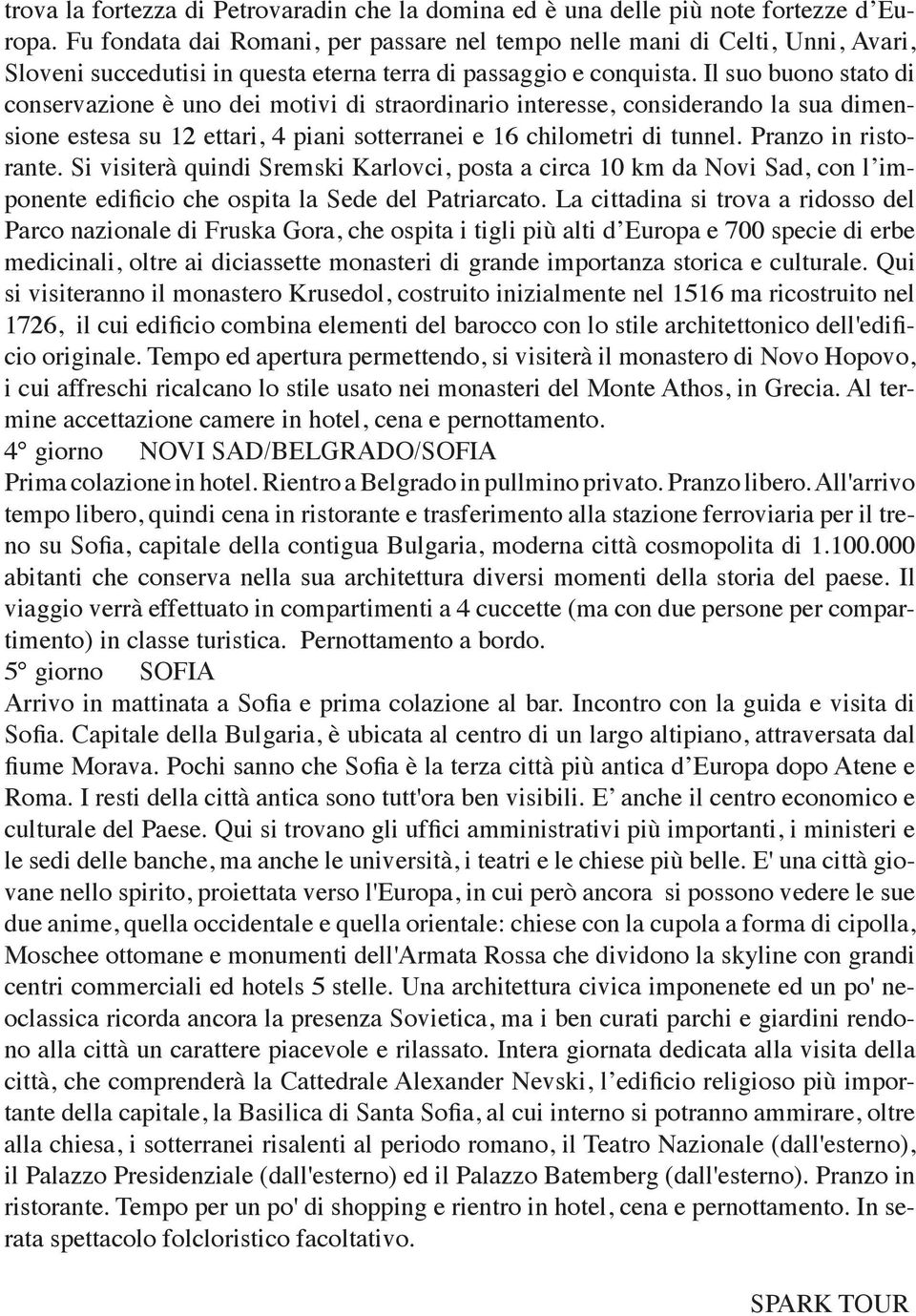 trova la fortezza di Petrovaradin che la domina ed è una delle più note fortezze d'Europa. Fu fondata dai Romani, per passare nel tempo nelle mani di Celti, Unni, Avari, Sloveni succedutisi in questa eterna terra di passaggio e conquista. Il suo buono stato di conservazione è uno dei motivi di straordinario interesse, considerando la sua dimensione estesa su 12 ettari, 4 piani sotterranei e 16 chilometri di tunnel. Pranzo in ristorante. Si visiterà quindi Sremski Karlovci, posta a circa 10 km da Novi Sad, con l'imponente edificio che ospita la Sede del Patriarcato. La cittadina si trova a ridosso del Parco nazionale di Fruska Gora, che ospita i tigli più alti d'Europa e 700 specie di erbe medicinali, oltre ai diciassette monasteri di grande importanza storica e culturale. Qui si visiteranno il monastero Krusedol, costruito inizialmente nel 1516 ma ricostruito nel 1726, il cui edificio combina elementi del barocco con lo stile architettonico dell'edificio originale. Tempo ed apertura permettendo, si visiterà il monastero di Novo Hopovo, i cui affreschi ricalcano lo stile usato nei monasteri del Monte Athos, in Grecia. Al termine accettazione camere in hotel, cena e pernottamento.
4° giorno NOVI SAD/BELGRADO/SOFIA
Prima colazione in hotel. Rientro a Belgrado in pullmino privato. Pranzo libero. All'arrivo tempo libero, quindi cena in ristorante e trasferimento alla stazione ferroviaria per il treno su Sofia, capitale della contigua Bulgaria, moderna città cosmopolita di 1.100.000 abitanti che conserva nella sua architettura diversi momenti della storia del paese. Il viaggio verrà effettuato in compartimenti a 4 cuccette (ma con due persone per compartimento) in classe turistica. Pernottamento a bordo.
5° giorno SOFIA
Arrivo in mattinata a Sofia e prima colazione al bar. Incontro con la guida e visita di Sofia. Capitale della Bulgaria, è ubicata al centro di un largo altipiano, attraversata dal fiume Morava. Pochi sanno che Sofia è la terza città più antica d'Europa dopo Atene e Roma. I resti della città antica sono tutt'ora ben visibili. E' anche il centro economico e culturale del Paese. Qui si trovano gli uffici amministrativi più importanti, i ministeri e le sedi delle banche, ma anche le università, i teatri e le chiese più belle. E' una città giovane nello spirito, proiettata verso l'Europa, in cui però ancora si possono vedere le sue due anime, quella occidentale e quella orientale: chiese con la cupola a forma di cipolla, Moschee ottomane e monumenti dell'Armata Rossa che dividono la skyline con grandi centri commerciali ed hotels 5 stelle. Una architettura civica imponenete ed un po' neoclassica ricorda ancora la presenza Sovietica, ma i ben curati parchi e giardini rendono alla città un carattere piacevole e rilassato. Intera giornata dedicata alla visita della città, che comprenderà la Cattedrale Alexander Nevski, l'edificio religioso più importante della capitale, la Basilica di Santa Sofia, al cui interno si potranno ammirare, oltre alla chiesa, i sotterranei risalenti al periodo romano, il Teatro Nazionale (dall'esterno), il Palazzo Presidenziale (dall'esterno) ed il Palazzo Batemberg (dall'esterno). Pranzo in ristorante. Tempo per un po' di shopping e rientro in hotel, cena e pernottamento. In serata spettacolo folcloristico facoltativo.

SPARK TOUR